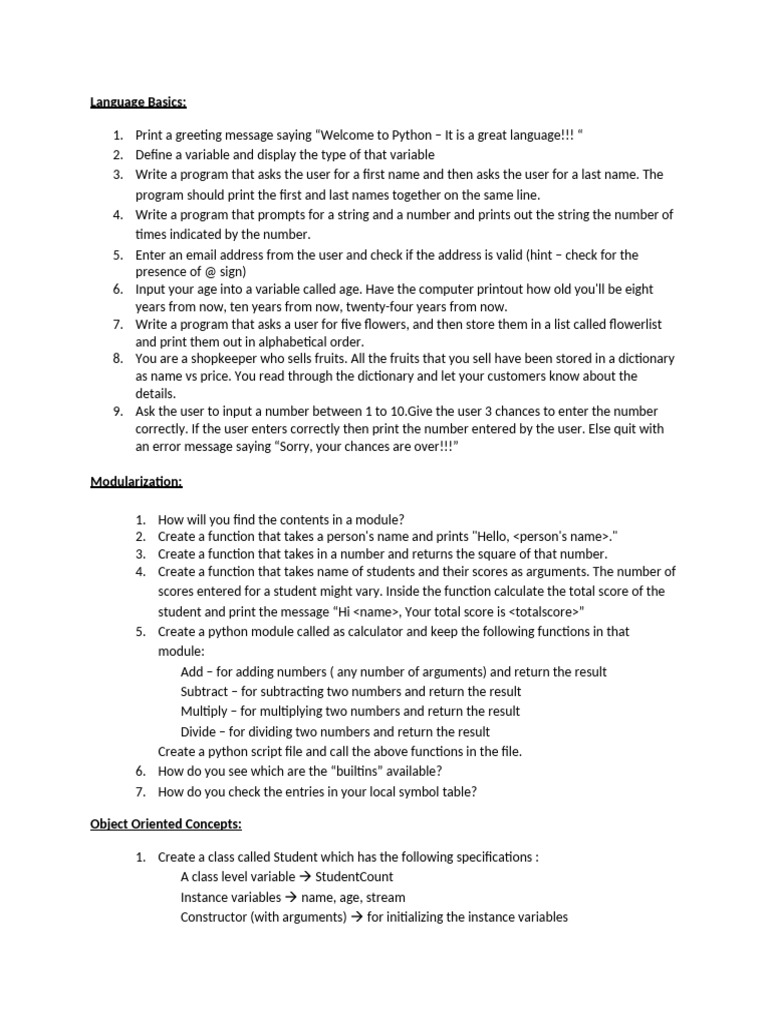 Language Basics:

1. Print a greeting message saying "Welcome to Python – It is a great language!!! "
2. Define a variable and display the type of that variable
3. Write a program that asks the user for a first name and then asks the user for a last name. The program should print the first and last names together on the same line.
4. Write a program that prompts for a string and a number and prints out the string the number of times indicated by the number.
5. Enter an email address from the user and check if the address is valid (hint – check for the presence of @ sign)
6. Input your age into a variable called age. Have the computer printout how old you'll be eight years from now, ten years from now, twenty-four years from now.
7. Write a program that asks a user for five flowers, and then store them in a list called flowerlist and print them out in alphabetical order.
8. You are a shopkeeper who sells fruits. All the fruits that you sell have been stored in a dictionary as name vs price. You read through the dictionary and let your customers know about the details.
9. Ask the user to input a number between 1 to 10.Give the user 3 chances to enter the number correctly. If the user enters correctly then print the number entered by the user. Else quit with an error message saying "Sorry, your chances are over!!!"

Modularization:

1. How will you find the contents in a module?
2. Create a function that takes a person's name and prints "Hello, <person's name>."
3. Create a function that takes in a number and returns the square of that number.
4. Create a function that takes name of students and their scores as arguments. The number of scores entered for a student might vary. Inside the function calculate the total score of the student and print the message "Hi <name>, Your total score is <totalscore>"
5. Create a python module called as calculator and keep the following functions in that module:
Add – for adding numbers ( any number of arguments) and return the result
Subtract – for subtracting two numbers and return the result
Multiply – for multiplying two numbers and return the result
Divide – for dividing two numbers and return the result
Create a python script file and call the above functions in the file.
6. How do you see which are the "builtins" available?
7. How do you check the entries in your local symbol table?

Object Oriented Concepts:

1. Create a class called Student which has the following specifications :
A class level variable → StudentCount
Instance variables → name, age, stream
Constructor (with arguments) → for initializing the instance variables